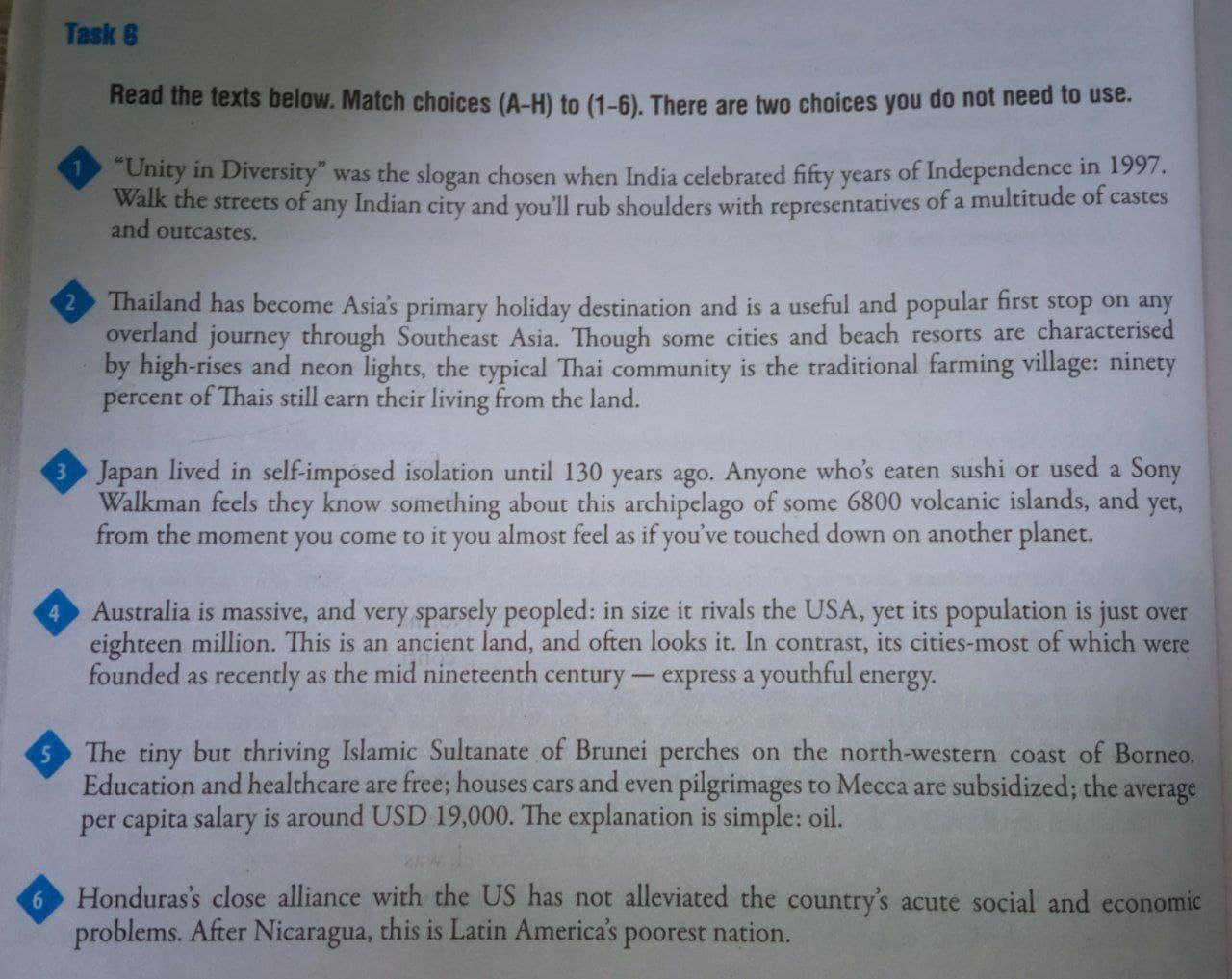 Task 6

Read the texts below. Match choices (A-H) to (1-6). There are two choices you do not need to use.

1 "Unity in Diversity" was the slogan chosen when India celebrated fifty years of Independence in 1997. Walk the streets of any Indian city and you'll rub shoulders with representatives of a multitude of castes and outcastes.

2 Thailand has become Asia's primary holiday destination and is a useful and popular first stop on any overland journey through Southeast Asia. Though some cities and beach resorts are characterised by high-rises and neon lights, the typical Thai community is the traditional farming village: ninety percent of Thais still earn their living from the land.

3 Japan lived in self-imposed isolation until 130 years ago. Anyone who's eaten sushi or used a Sony Walkman feels they know something about this archipelago of some 6800 volcanic islands, and yet, from the moment you come to it you almost feel as if you've touched down on another planet.

4 Australia is massive, and very sparsely peopled: in size it rivals the USA, yet its population is just over eighteen million. This is an ancient land, and often looks it. In contrast, its cities-most of which were founded as recently as the mid nineteenth century — express a youthful energy.

5 The tiny but thriving Islamic Sultanate of Brunei perches on the north-western coast of Borneo. Education and healthcare are free; houses cars and even pilgrimages to Mecca are subsidized; the average per capita salary is around USD 19,000. The explanation is simple: oil.

6 Honduras's close alliance with the US has not alleviated the country's acute social and economic problems. After Nicaragua, this is Latin America's poorest nation.